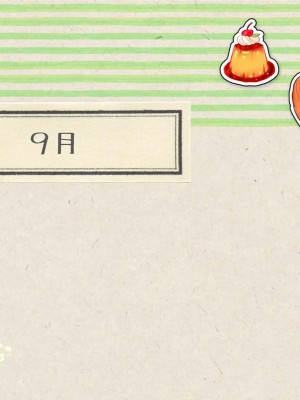 9月